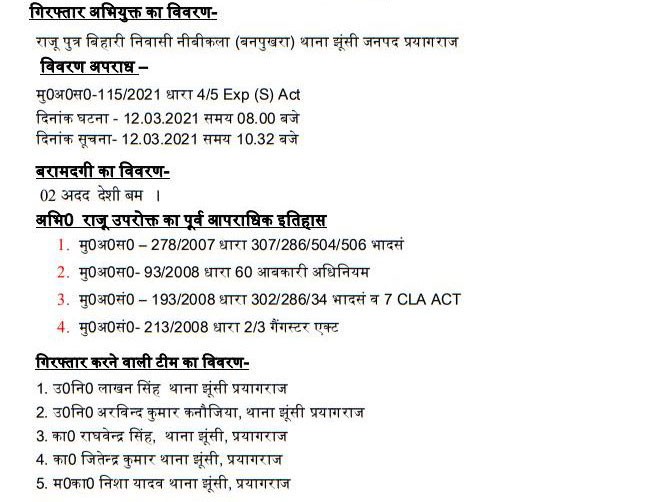 गिरफ्तार अभियुक्त का विवरण-
राजू पुत्र बिहारी निवासी नीबीकला (बनपुखरा) थाना झूंसी जनपद प्रयागराज

विवरण अपराध –
मु0अ0स0-115/2021 धारा 4/5 Exp (S) Act
दिनांक घटना - 12.03.2021 समय 08.00 बजे
दिनांक सूचना- 12.03.2021 समय 10.32 बजे

बरामदगी का विवरण-
02 अदद देशी बम ।

अभि0 राजू उपरोक्त का पूर्व आपराधिक इतिहास
1. मु0अ0स0 – 278/2007 धारा 307/286/504/506 भादसं
2. मु0अ0स0- 93/2008 धारा 60 आबकारी अधिनियम
3. मु0अ0सं0 – 193/2008 धारा 302/286/34 भादसं व 7 CLA ACT
4. मु0अ0सं0- 213/2008 धारा 2/3 गैंगस्टर एक्ट

गिरफ्तार करने वाली टीम का विवरण-
1. उ0नि0 लाखन सिंह थाना झूंसी प्रयागराज
2. उ0नि0 अरविन्द कुमार कनौजिया, थाना झूंसी प्रयागराज
3. का0 राघवेन्द्र सिंह, थाना झूंसी, प्रयागराज
4. का0 जितेन्द्र कुमार थाना झूंसी, प्रयागराज
5. म0का0 निशा यादव थाना झूंसी, प्रयागराज